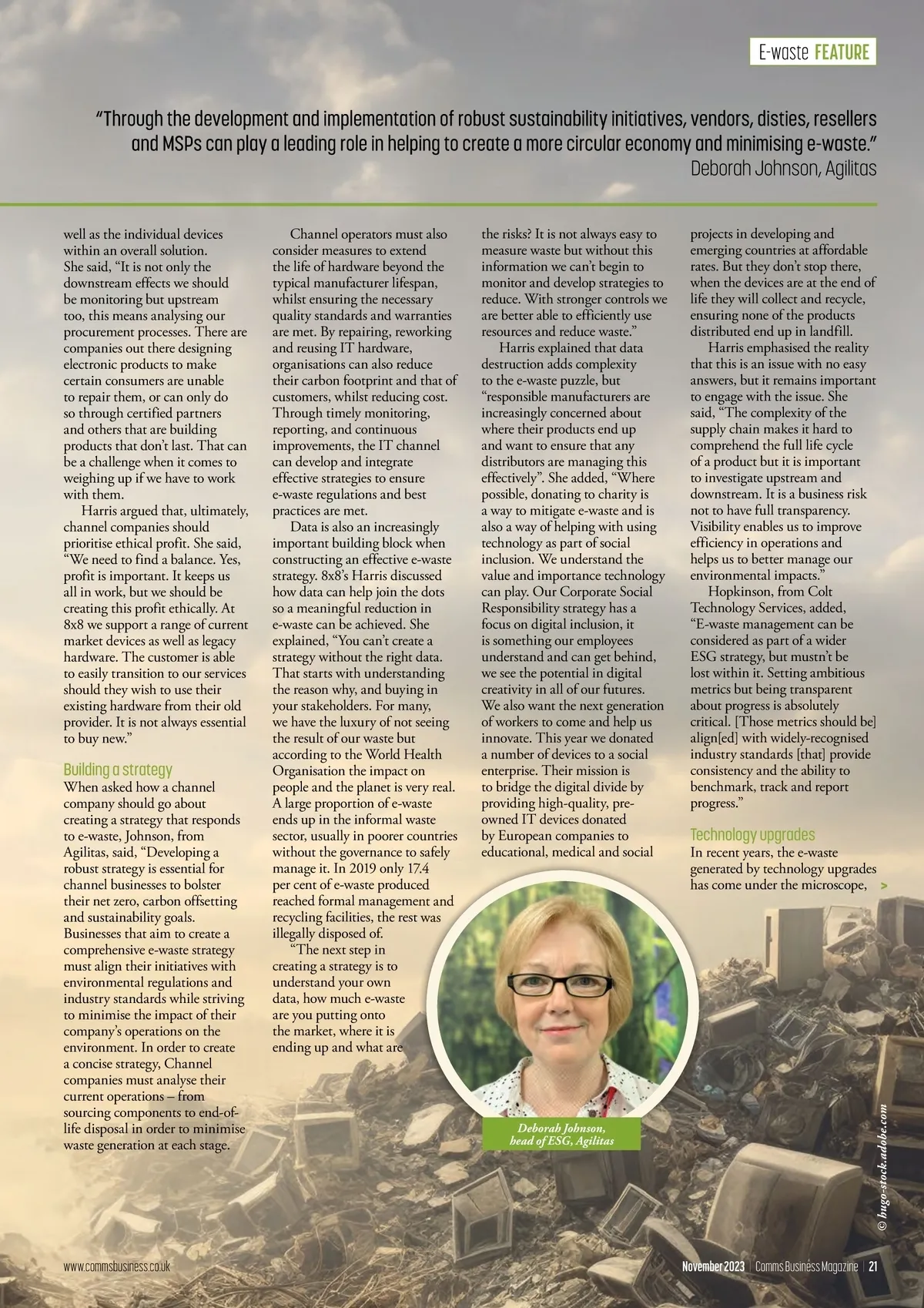 E-waste FEATURE

"Through the development and implementation of robust sustainability initiatives, vendors, disties, resellers and MSPs can play a leading role in helping to create a more circular economy and minimising e-waste."
Deborah Johnson, Agilitas

well as the individual devices within an overall solution.
She said, "It is not only the downstream effects we should be monitoring but upstream too, this means analysing our procurement processes. There are companies out there designing electronic products to make certain consumers are unable to repair them, or can only do so through certified partners and others that are building products that don't last. That can be a challenge when it comes to weighing up if we have to work with them.

Harris argued that, ultimately, channel companies should prioritise ethical profit. She said, "We need to find a balance. Yes, profit is important. It keeps us all in work, but we should be creating this profit ethically. At 8x8 we support a range of current market devices as well as legacy hardware. The customer is able to easily transition to our services should they wish to use their existing hardware from their old provider. It is not always essential to buy new."

Building a strategy
When asked how a channel company should go about creating a strategy that responds to e-waste, Johnson, from Agilitas, said, "Developing a robust strategy is essential for channel businesses to bolster their net zero, carbon offsetting and sustainability goals. Businesses that aim to create a comprehensive e-waste strategy must align their initiatives with environmental regulations and industry standards while striving to minimise the impact of their company's operations on the environment. In order to create a concise strategy, Channel companies must analyse their current operations – from sourcing components to end-of-life disposal in order to minimise waste generation at each stage.

Channel operators must also consider measures to extend the life of hardware beyond the typical manufacturer lifespan, whilst ensuring the necessary quality standards and warranties are met. By repairing, reworking and reusing IT hardware, organisations can also reduce their carbon footprint and that of customers, whilst reducing cost. Through timely monitoring, reporting, and continuous improvements, the IT channel can develop and integrate effective strategies to ensure e-waste regulations and best practices are met.

Data is also an increasingly important building block when constructing an effective e-waste strategy. 8x8's Harris discussed how data can help join the dots so a meaningful reduction in e-waste can be achieved. She explained, "You can't create a strategy without the right data. That starts with understanding the reason why, and buying in your stakeholders. For many, we have the luxury of not seeing the result of our waste but according to the World Health Organisation the impact on people and the planet is very real. A large proportion of e-waste ends up in the informal waste sector, usually in poorer countries without the governance to safely manage it. In 2019 only 17.4 per cent of e-waste produced reached formal management and recycling facilities, the rest was illegally disposed of.

"The next step in creating a strategy is to understand your own data, how much e-waste are you putting onto the market, where it is ending up and what are the risks? It is not always easy to measure waste but without this information we can't begin to monitor and develop strategies to reduce. With stronger controls we are better able to efficiently use resources and reduce waste."

Harris explained that data destruction adds complexity to the e-waste puzzle, but "responsible manufacturers are increasingly concerned about where their products end up and want to ensure that any distributors are managing this effectively". She added, "Where possible, donating to charity is a way to mitigate e-waste and is also a way of helping with using technology as part of social inclusion. We understand the value and importance technology can play. Our Corporate Social Responsibility strategy has a focus on digital inclusion, it is something our employees understand and can get behind, we see the potential in digital creativity in all of our futures. We also want the next generation of workers to come and help us innovate. This year we donated a number of devices to a social enterprise. Their mission is to bridge the digital divide by providing high-quality, pre-owned IT devices donated by European companies to educational, medical and social projects in developing and emerging countries at affordable rates. But they don't stop there, when the devices are at the end of life they will collect and recycle, ensuring none of the products distributed end up in landfill.

Harris emphasised the reality that this is an issue with no easy answers, but it remains important to engage with the issue. She said, "The complexity of the supply chain makes it hard to comprehend the full life cycle of a product but it is important to investigate upstream and downstream. It is a business risk not to have full transparency. Visibility enables us to improve efficiency in operations and helps us to better manage our environmental impacts."

Hopkinson, from Colt Technology Services, added, "E-waste management can be considered as part of a wider ESG strategy, but mustn't be lost within it. Setting ambitious metrics but being transparent about progress is absolutely critical. [Those metrics should be] align[ed] with widely-recognised industry standards [that] provide consistency and the ability to benchmark, track and report progress."

Technology upgrades
In recent years, the e-waste generated by technology upgrades has come under the microscope, >

Deborah Johnson, head of ESG, Agilitas

© hugo-stock.adobe.com

www.commsbusiness.co.uk

November 2023 | Comms Business Magazine | 21